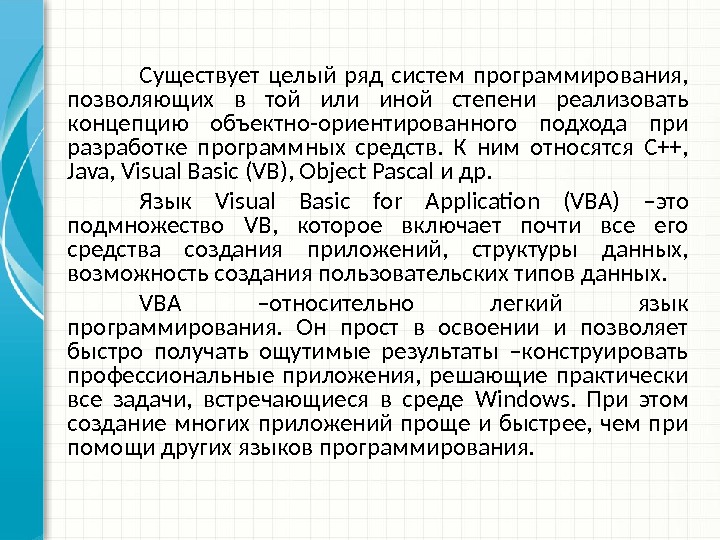 Существует целый ряд систем программирования, позволяющих в той или иной степени реализовать концепцию объектно-ориентированного подхода при разработке программных средств. К ним относятся C++, Java, Visual Basic (VB), Object Pascal и др.

Язык Visual Basic for Application (VBA) –это подмножество VB, которое включает почти все его средства создания приложений, структуры данных, возможность создания пользовательских типов данных.

VBA –относительно легкий язык программирования. Он прост в освоении и позволяет быстро получать ощутимые результаты –конструировать профессиональные приложения, решающие практически все задачи, встречающиеся в среде Windows. При этом создание многих приложений проще и быстрее, чем при помощи других языков программирования.